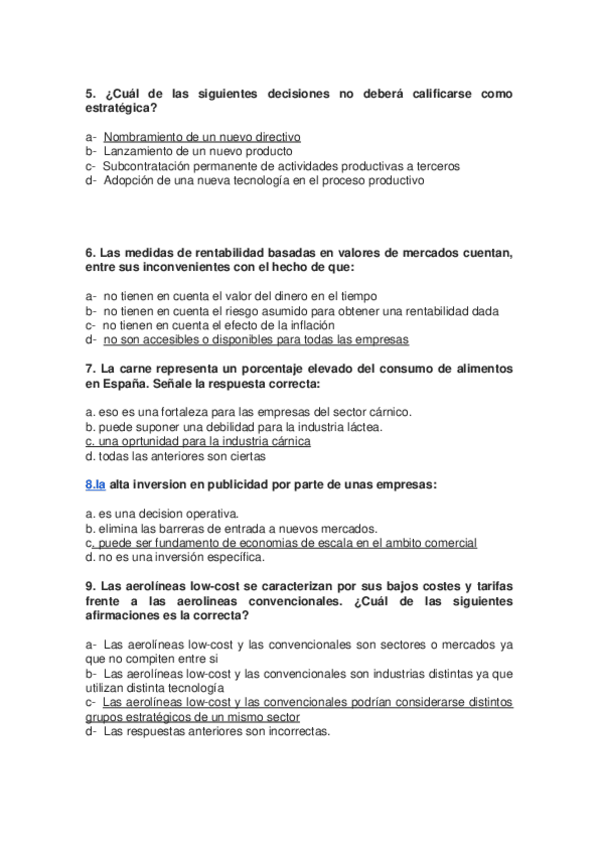 5. ¿Cuál de las siguientes decisiones no deberá calificarse como estratégica?

a- Nombramiento de un nuevo directivo
b- Lanzamiento de un nuevo producto
c- Subcontratación permanente de actividades productivas a terceros
d- Adopción de una nueva tecnología en el proceso productivo

6. Las medidas de rentabilidad basadas en valores de mercados cuentan, entre sus inconvenientes con el hecho de que:

a- no tienen en cuenta el valor del dinero en el tiempo
b- no tienen en cuenta el riesgo asumido para obtener una rentabilidad dada
c- no tienen en cuenta el efecto de la inflación
d- no son accesibles o disponibles para todas las empresas

7. La carne representa un porcentaje elevado del consumo de alimentos en España. Señale la respuesta correcta:

a. eso es una fortaleza para las empresas del sector cárnico.
b. puede suponer una debilidad para la industria láctea.
c. una oprtunidad para la industria cárnica
d. todas las anteriores son ciertas

8.la alta inversion en publicidad por parte de unas empresas:

a. es una decision operativa.
b. elimina las barreras de entrada a nuevos mercados.
c. puede ser fundamento de economias de escala en el ambito comercial
d. no es una inversión específica.

9. Las aerolíneas low-cost se caracterizan por sus bajos costes y tarifas frente a las aerolineas convencionales. ¿Cuál de las siguientes afirmaciones es la correcta?

a- Las aerolíneas low-cost y las convencionales son sectores o mercados ya que no compiten entre si
b- Las aerolíneas low-cost y las convencionales son industrias distintas ya que utilizan distinta tecnología
c- Las aerolíneas low-cost y las convencionales podrían considerarse distintos grupos estratégicos de un mismo sector
d- Las respuestas anteriores son incorrectas.